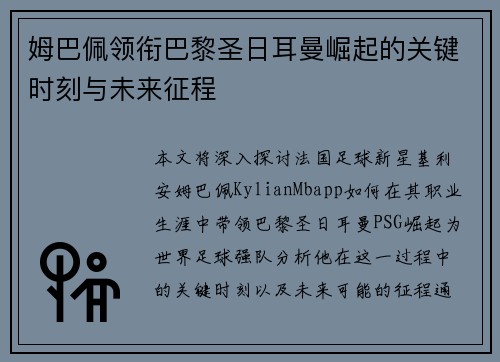 姆巴佩领衔巴黎圣日耳曼崛起的关键时刻与未来征程

本文将深入探讨法国足球新星基利安姆巴佩KylianMbapp如何在其职业生涯中带领巴黎圣日耳曼PSG崛起为世界足球强队分析他在这一过程中的关键时刻以及未来可能的征程通